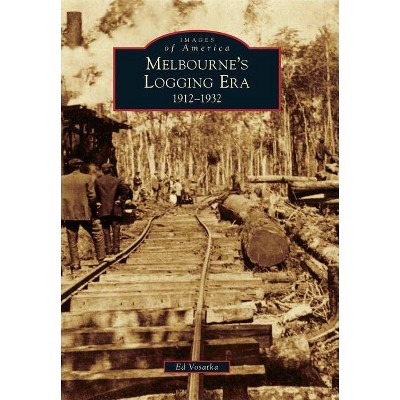 IMAGES
of America
MELBOURNE'S
LOGGING ERA
1912–1932

Ed Vosatka